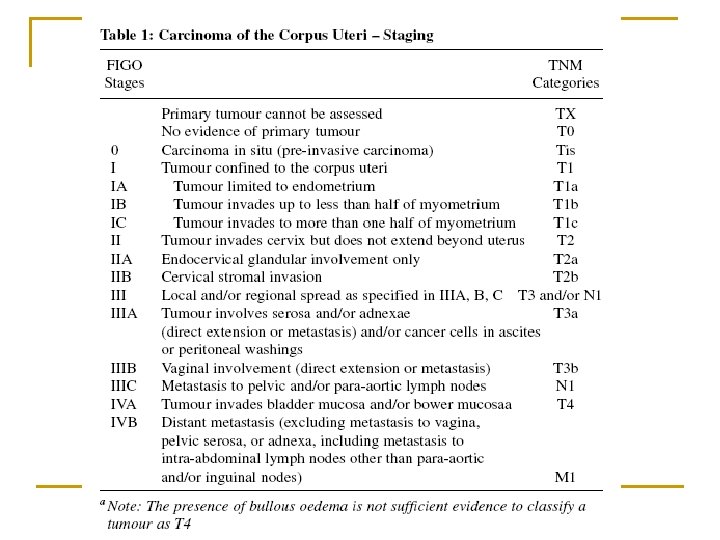 Table 1: Carcinoma of the Corpus Uteri – Staging

| FIGO Stages | | TNM Categories |
|---|---|---|
| | Primary tumour cannot be assessed | TX |
| | No evidence of primary tumour | T0 |
| 0 | Carcinoma in situ (pre-invasive carcinoma) | Tis |
| I | Tumour confined to the corpus uteri | T1 |
| IA | Tumour limited to endometrium | T1a |
| IB | Tumour invades up to less than half of myometrium | T1b |
| IC | Tumour invades to more than one half of myometrium | T1c |
| II | Tumour invades cervix but does not extend beyond uterus | T2 |
| IIA | Endocervical glandular involvement only | T2a |
| IIB | Cervical stromal invasion | T2b |
| III | Local and/or regional spread as specified in IIIA, B, C | T3 and/or N1 |
| IIIA | Tumour involves serosa and/or adnexae (direct extension or metastasis) and/or cancer cells in ascites or peritoneal washings | T3a |
| IIIB | Vaginal involvement (direct extension or metastasis) | T3b |
| IIIC | Metastasis to pelvic and/or para-aortic lymph nodes | N1 |
| IVA | Tumour invades bladder mucosa and/or bower mucosaa | T4 |
| IVB | Distant metastasis (excluding metastasis to vagina, pelvic serosa, or adnexa, including metastasis to intra-abdominal lymph nodes other than para-aortic and/or inguinal nodes) | M1 |

$^a$ Note: The presence of bullous oedema is not sufficient evidence to classify a tumour as T4